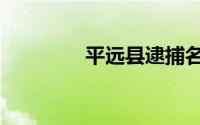 平远县逮捕名